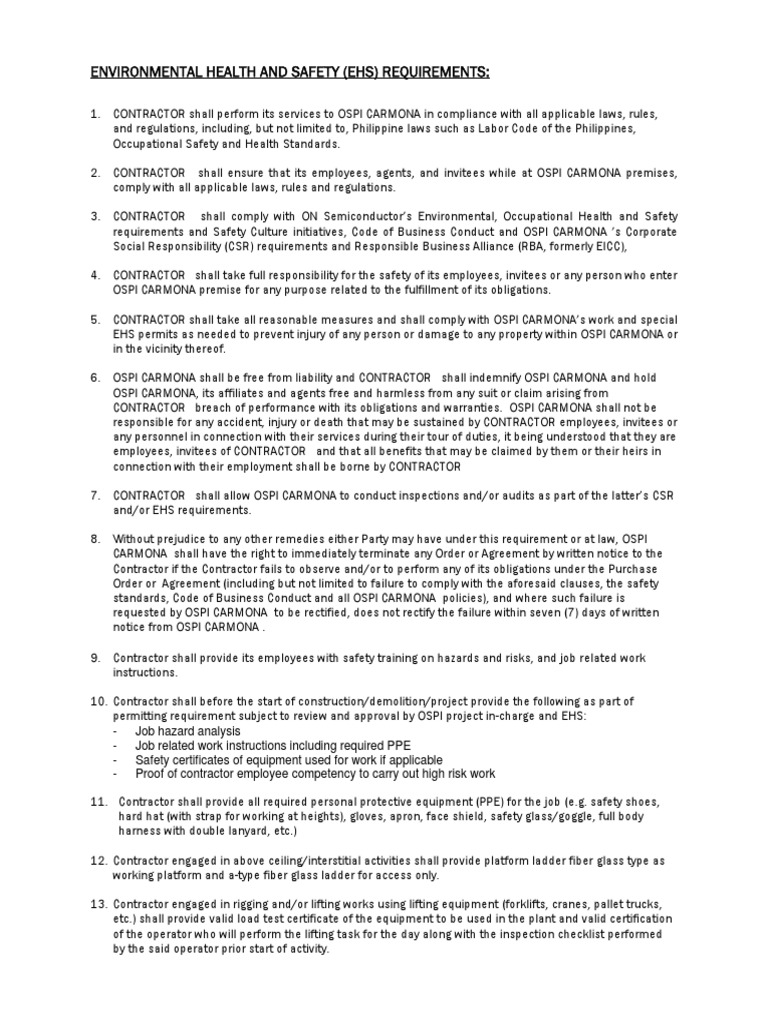 ENVIRONMENTAL HEALTH AND SAFETY (EHS) REQUIREMENTS:

1. CONTRACTOR shall perform its services to OSPI CARMONA in compliance with all applicable laws, rules, and regulations, including, but not limited to, Philippine laws such as Labor Code of the Philippines, Occupational Safety and Health Standards.

2. CONTRACTOR shall ensure that its employees, agents, and invitees while at OSPI CARMONA premises, comply with all applicable laws, rules and regulations.

3. CONTRACTOR shall comply with ON Semiconductor's Environmental, Occupational Health and Safety requirements and Safety Culture initiatives, Code of Business Conduct and OSPI CARMONA 's Corporate Social Responsibility (CSR) requirements and Responsible Business Alliance (RBA, formerly EICC),

4. CONTRACTOR shall take full responsibility for the safety of its employees, invitees or any person who enter OSPI CARMONA premise for any purpose related to the fulfillment of its obligations.

5. CONTRACTOR shall take all reasonable measures and shall comply with OSPI CARMONA's work and special EHS permits as needed to prevent injury of any person or damage to any property within OSPI CARMONA or in the vicinity thereof.

6. OSPI CARMONA shall be free from liability and CONTRACTOR shall indemnify OSPI CARMONA and hold OSPI CARMONA, its affiliates and agents free and harmless from any suit or claim arising from CONTRACTOR breach of performance with its obligations and warranties. OSPI CARMONA shall not be responsible for any accident, injury or death that may be sustained by CONTRACTOR employees, invitees or any personnel in connection with their services during their tour of duties, it being understood that they are employees, invitees of CONTRACTOR and that all benefits that may be claimed by them or their heirs in connection with their employment shall be borne by CONTRACTOR

7. CONTRACTOR shall allow OSPI CARMONA to conduct inspections and/or audits as part of the latter's CSR and/or EHS requirements.

8. Without prejudice to any other remedies either Party may have under this requirement or at law, OSPI CARMONA shall have the right to immediately terminate any Order or Agreement by written notice to the Contractor if the Contractor fails to observe and/or to perform any of its obligations under the Purchase Order or Agreement (including but not limited to failure to comply with the aforesaid clauses, the safety standards, Code of Business Conduct and all OSPI CARMONA policies), and where such failure is requested by OSPI CARMONA to be rectified, does not rectify the failure within seven (7) days of written notice from OSPI CARMONA .

9. Contractor shall provide its employees with safety training on hazards and risks, and job related work instructions.

10. Contractor shall before the start of construction/demolition/project provide the following as part of permitting requirement subject to review and approval by OSPI project in-charge and EHS:
- Job hazard analysis
- Job related work instructions including required PPE
- Safety certificates of equipment used for work if applicable
- Proof of contractor employee competency to carry out high risk work

11. Contractor shall provide all required personal protective equipment (PPE) for the job (e.g. safety shoes, hard hat (with strap for working at heights), gloves, apron, face shield, safety glass/goggle, full body harness with double lanyard, etc.)

12. Contractor engaged in above ceiling/interstitial activities shall provide platform ladder fiber glass type as working platform and a-type fiber glass ladder for access only.

13. Contractor engaged in rigging and/or lifting works using lifting equipment (forklifts, cranes, pallet trucks, etc.) shall provide valid load test certificate of the equipment to be used in the plant and valid certification of the operator who will perform the lifting task for the day along with the inspection checklist performed by the said operator prior start of activity.